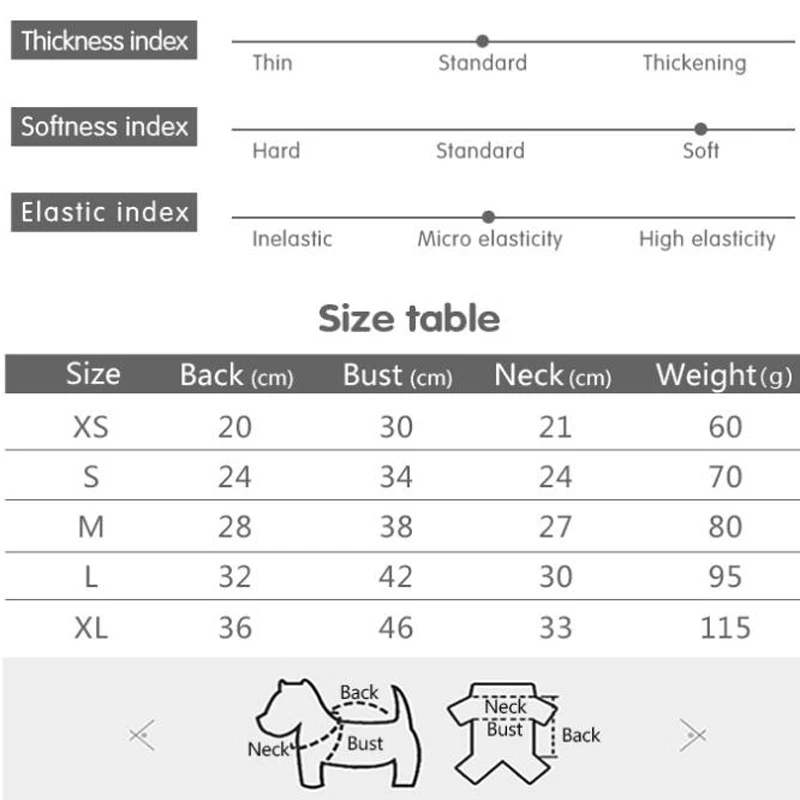 Thickness index
Thin Standard Thickening

Softness index
Hard Standard Soft

Elastic index
Inelastic Micro elasticity High elasticity

Size table

| Size | Back (cm) | Bust (cm) | Neck (cm) | Weight (g) |
|---|---|---|---|---|
| XS | 20 | 30 | 21 | 60 |
| S | 24 | 34 | 24 | 70 |
| M | 28 | 38 | 27 | 80 |
| L | 32 | 42 | 30 | 95 |
| XL | 36 | 46 | 33 | 115 |

Back
Neck
Bust

Neck
Bust
Back